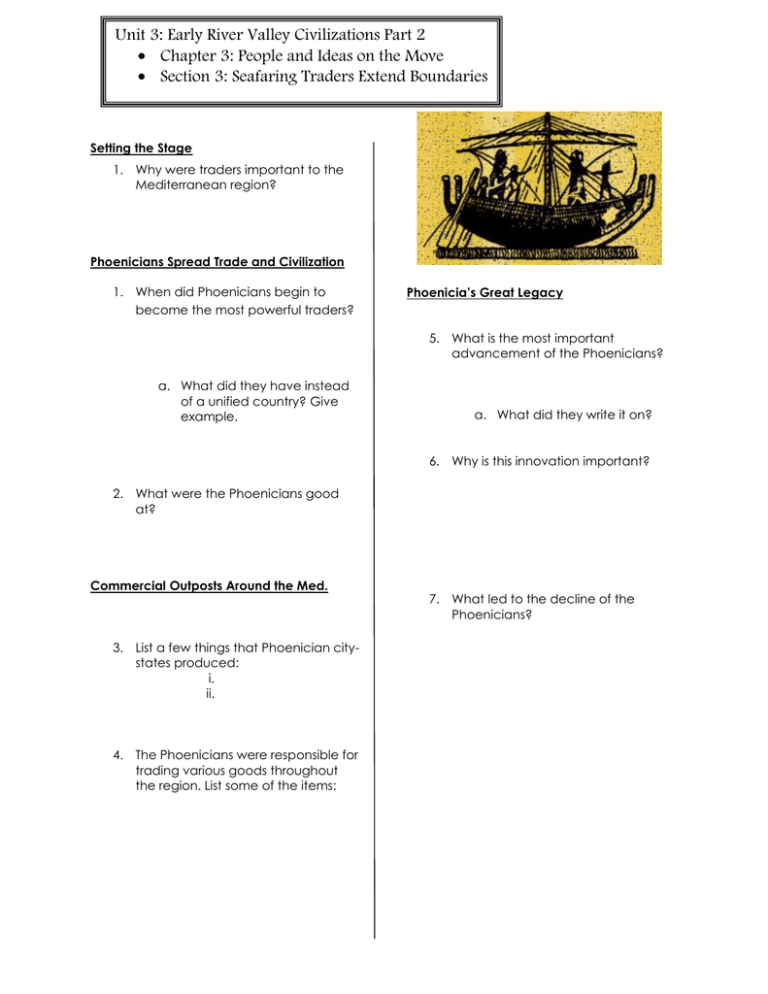 Unit 3: Early River Valley Civilizations Part 2
• Chapter 3: People and Ideas on the Move
• Section 3: Seafaring Traders Extend Boundaries

Setting the Stage

1. Why were traders important to the Mediterranean region?

Phoenicians Spread Trade and Civilization

1. When did Phoenicians begin to become the most powerful traders?

a. What did they have instead of a unified country? Give example.

2. What were the Phoenicians good at?

Commercial Outposts Around the Med.

3. List a few things that Phoenician city-states produced:
i.
ii.

4. The Phoenicians were responsible for trading various goods throughout the region. List some of the items:

Phoenicia's Great Legacy

5. What is the most important advancement of the Phoenicians?

a. What did they write it on?

6. Why is this innovation important?

7. What led to the decline of the Phoenicians?